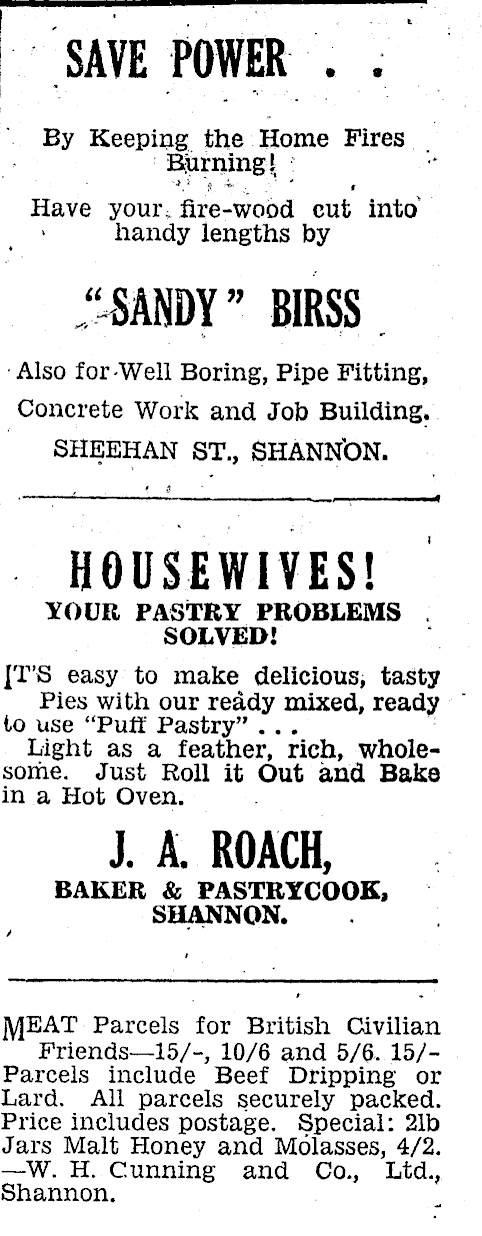 SAVE POWER . .

By Keeping the Home Fires Burning!

Have your fire-wood cut into handy lengths by

"SANDY" BIRSS

Also for Well Boring, Pipe Fitting, Concrete Work and Job Building.

SHEEHAN ST., SHANNON.

HOUSEWIVES!

YOUR PASTRY PROBLEMS SOLVED!

IT'S easy to make delicious, tasty Pies with our ready mixed, ready to use "Puff Pastry" . . .

Light as a feather, rich, wholesome. Just Roll it Out and Bake in a Hot Oven.

J. A. ROACH,

BAKER & PASTRYCOOK, SHANNON.

MEAT Parcels for British Civilian Friends—15/-, 10/6 and 5/6. 15/- Parcels include Beef Dripping or Lard. All parcels securely packed. Price includes postage. Special: 2lb Jars Malt Honey and Molasses, 4/2. —W. H. Cunning and Co., Ltd., Shannon.